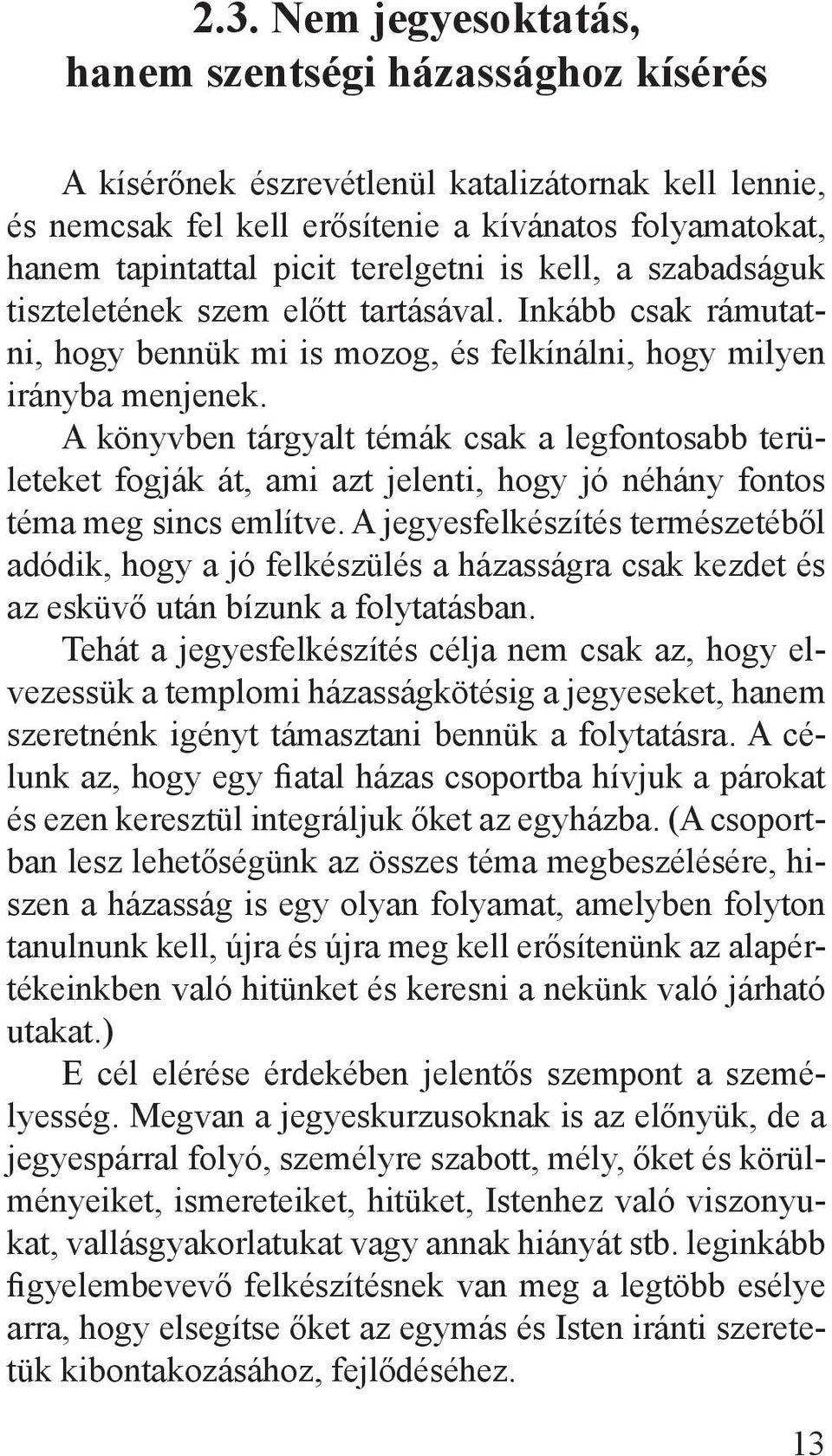 2.3. Nem jegyesoktatás, hanem szentségi házassághoz kísérés

A kísérőnek észrevétlenül katalizátornak kell lennie, és nemcsak fel kell erősítenie a kívánatos folyamatokat, hanem tapintattal picit terelgetni is kell, a szabadságuk tiszteletének szem előtt tartásával. Inkább csak rámutatni, hogy bennük mi is mozog, és felkínálni, hogy milyen irányba menjenek.

A könyvben tárgyalt témák csak a legfontosabb területeket fogják át, ami azt jelenti, hogy jó néhány fontos téma meg sincs említve. A jegyesfelkészítés természetéből adódik, hogy a jó felkészülés a házasságra csak kezdet és az esküvő után bízunk a folytatásban.

Tehát a jegyesfelkészítés célja nem csak az, hogy elvezessük a templomi házasságkötésig a jegyeseket, hanem szeretnénk igényt támasztani bennük a folytatásra. A célunk az, hogy egy fiatal házas csoportba hívjuk a párokat és ezen keresztül integráljuk őket az egyházba. (A csoportban lesz lehetőségünk az összes téma megbeszélésére, hiszen a házasság is egy olyan folyamat, amelyben folyton tanulnunk kell, újra és újra meg kell erősítenünk az alapértékeinkben való hitünket és keresni a nekünk való járható utakat.)

E cél elérése érdekében jelentős szempont a személyesség. Megvan a jegyeskurzusoknak is az előnyük, de a jegyespárral folyó, személyre szabott, mély, őket és körülményeiket, ismereteiket, hitüket, Istenhez való viszonyukat, vallásgyakorlatukat vagy annak hiányát stb. leginkább figyelembevevő felkészítésnek van meg a legtöbb esélye arra, hogy elsegítse őket az egymás és Isten iránti szeretetük kibontakozásához, fejlődéséhez.

13